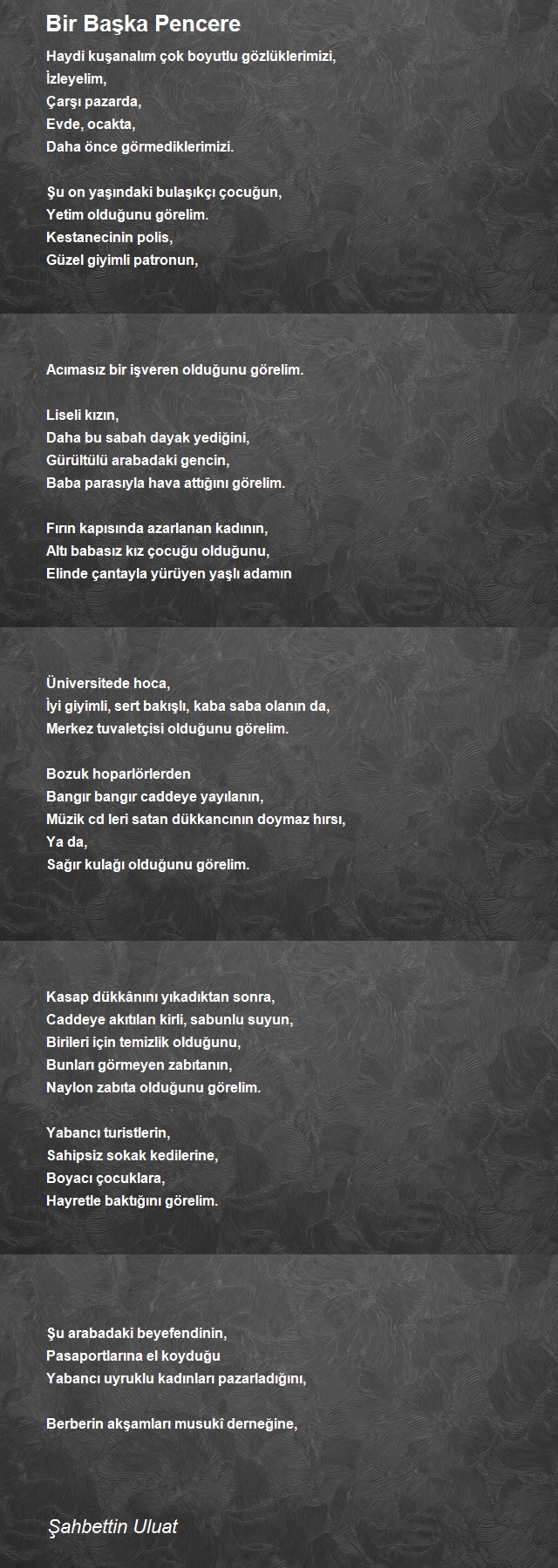 Bir Başka Pencere

Haydi kuşanalım çok boyutlu gözlüklerimizi,
İzleyelim,
Çarşı pazarda,
Evde, ocakta,
Daha önce görmediklerimizi.

Şu on yaşındaki bulaşıkçı çocuğun,
Yetim olduğunu görelim.
Kestanecinin polis,
Güzel giyimli patronun,

Acımasız bir işveren olduğunu görelim.

Liseli kızın,
Daha bu sabah dayak yediğini,
Gürültülü arabadaki gencin,
Baba parasıyla hava attığını görelim.

Fırın kapısında azarlanan kadının,
Altı babasız kız çocuğu olduğunu,
Elinde çantayla yürüyen yaşlı adamın

Üniversitede hoca,
İyi giyimli, sert bakışlı, kaba saba olanın da,
Merkez tuvaletçisi olduğunu görelim.

Bozuk hoparlörlerden
Bangır bangır caddeye yayılanın,
Müzik cd leri satan dükkancının doymaz hırsı,
Ya da,
Sağır kulağı olduğunu görelim.

Kasap dükkânını yıkadıktan sonra,
Caddeye akıtılan kirli, sabunlu suyun,
Birileri için temizlik olduğunu,
Bunları görmeyen zabıtanın,
Naylon zabıta olduğunu görelim.

Yabancı turistlerin,
Sahipsiz sokak kedilerine,
Boyacı çocuklara,
Hayretle baktığını görelim.

Şu arabadaki beyefendinin,
Pasaportlarına el koyduğu
Yabancı uyruklu kadınları pazarladığını,

Berberin akşamları musukî derneğine,

Şahbettin Uluat